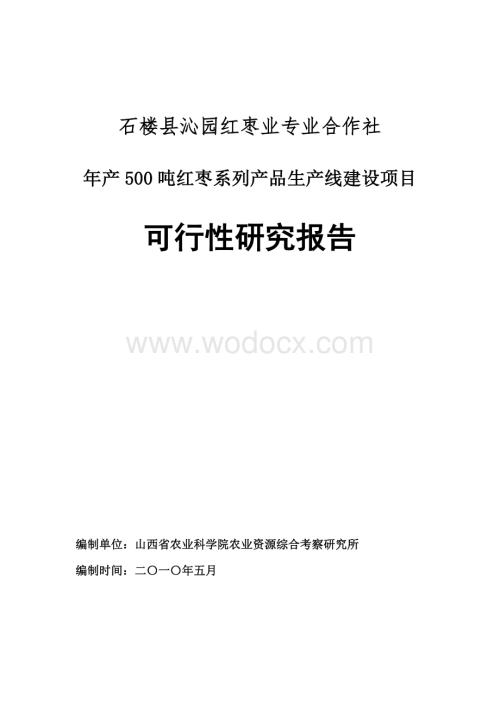 石楼县沁园红枣业专业合作社

年产500吨红枣系列产品生产线建设项目

可行性研究报告

www.wodocx.com

编制单位：山西省农业科学院农业资源综合考察研究所

编制时间：二〇一〇年五月